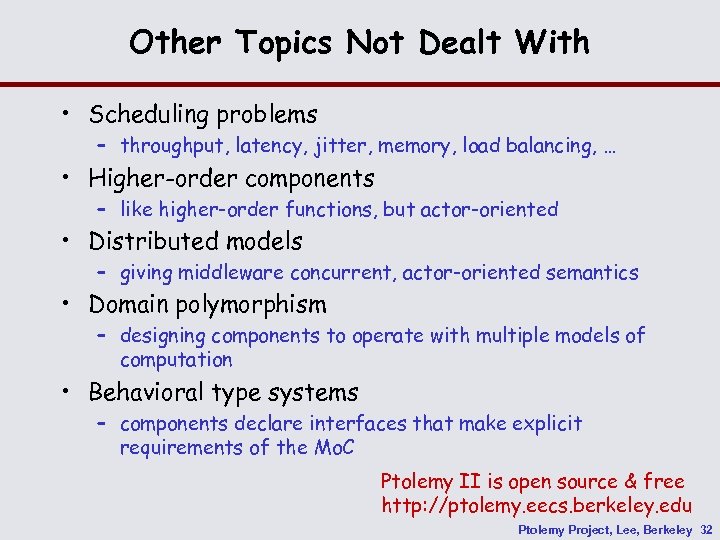 Other Topics Not Dealt With

• Scheduling problems
  – throughput, latency, jitter, memory, load balancing, …
• Higher-order components
  – like higher-order functions, but actor-oriented
• Distributed models
  – giving middleware concurrent, actor-oriented semantics
• Domain polymorphism
  – designing components to operate with multiple models of computation
• Behavioral type systems
  – components declare interfaces that make explicit requirements of the MoC

Ptolemy II is open source & free
http://ptolemy.eecs.berkeley.edu

Ptolemy Project, Lee, Berkeley 32